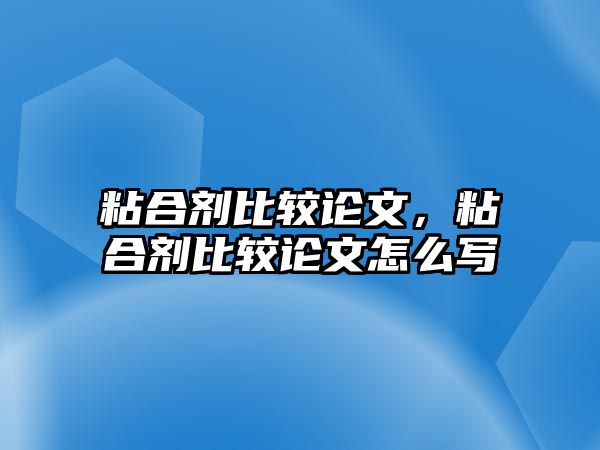 粘合剂比较论文，粘合剂比较论文怎么写